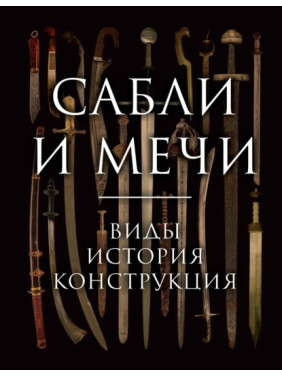 САБЛИ И МЕЧИ

ВИДЫ
ИСТОРИЯ
КОНСТРУКЦИЯ